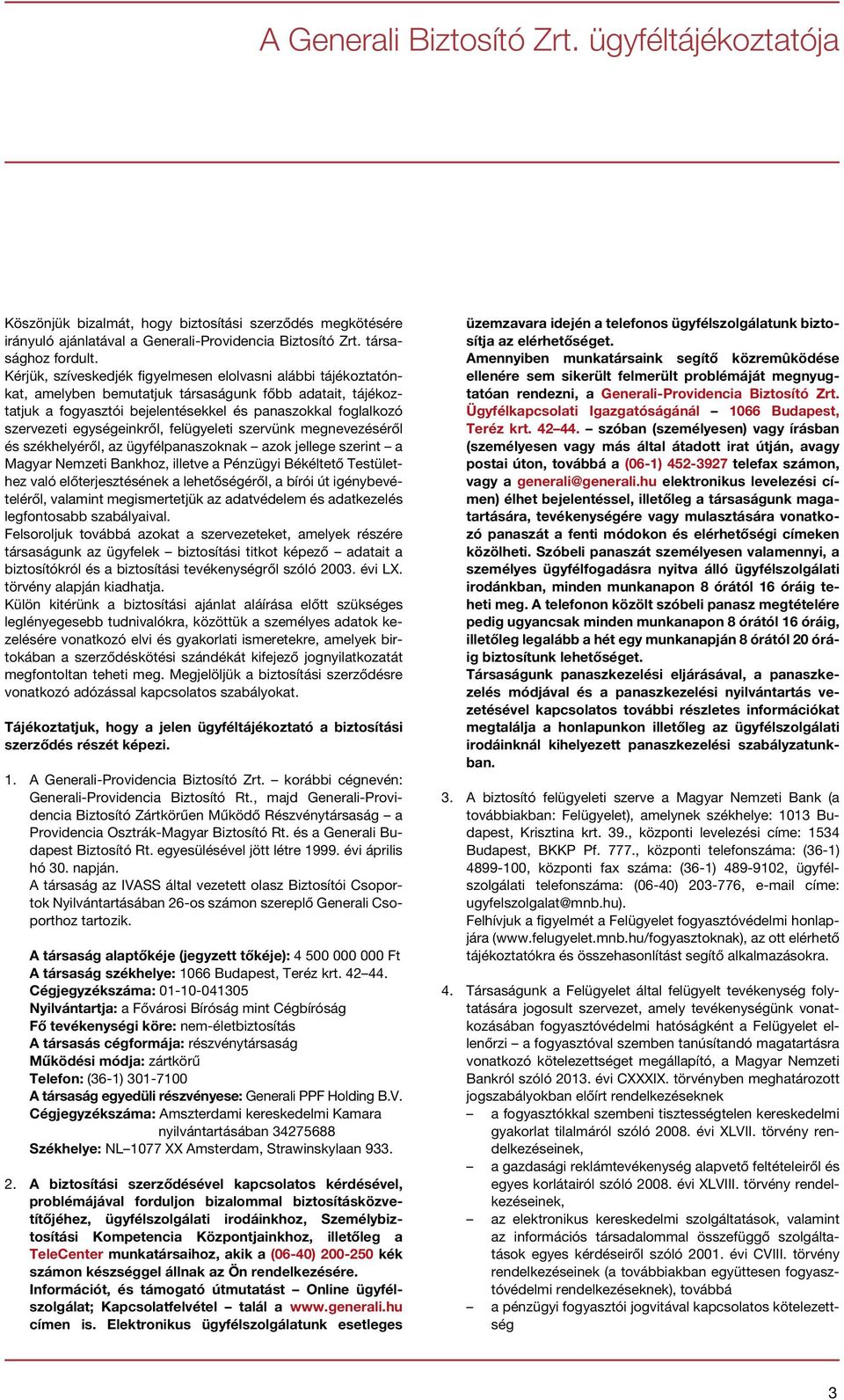 A Generali Biztosító Zrt. ügyféltájékoztatója

Köszönjük bizalmát, hogy biztosítási szerződés megkötésére irányuló ajánlatával a Generali-Providencia Biztosító Zrt. társasághoz fordult.
Kérjük, szíveskedjék figyelmesen elolvasni alábbi tájékoztatónkat, amelyben bemutatjuk társaságunk főbb adatait, tájékoztatjuk a fogyasztói bejelentésekkel és panaszokkal foglalkozó szervezeti egységeinkről, felügyeleti szervünk megnevezéséről és székhelyéről, az ügyfélpanaszoknak – azok jellege szerint – a Magyar Nemzeti Bankhoz, illetve a Pénzügyi Békéltető Testülethez való előterjesztésének a lehetőségéről, a bírói út igénybevételéről, valamint megismertetjük az adatvédelem és adatkezelés legfontosabb szabályaival.
Felsoroljuk továbbá azokat a szervezeteket, amelyek részére társaságunk az ügyfelek – biztosítási titkot képező – adatait a biztosítókról és a biztosítási tevékenységről szóló 2003. évi LX. törvény alapján kiadhatja.
Külön kitérünk a biztosítási ajánlat aláírása előtt szükséges leglényegesebb tudnivalókra, közöttük a személyes adatok kezelésére vonatkozó elvi és gyakorlati ismeretekre, amelyek birtokában a szerződéskötési szándékát kifejező jognyilatkozatát megfontoltan teheti meg. Megjelöljük a biztosítási szerződésre vonatkozó adózással kapcsolatos szabályokat.

Tájékoztatjuk, hogy a jelen ügyféltájékoztató a biztosítási szerződés részét képezi.

1. A Generali-Providencia Biztosító Zrt. – korábbi cégnevén: Generali-Providencia Biztosító Rt., majd Generali-Providencia Biztosító Zártkörűen Működő Részvénytársaság – a Providencia Osztrák-Magyar Biztosító Rt. és a Generali Budapest Biztosító Rt. egyesülésével jött létre 1999. évi április hó 30. napján.
A társaság az IVASS által vezetett olasz Biztosítói Csoportok Nyilvántartásában 26-os számon szereplő Generali Csoporthoz tartozik.

A társaság alaptőkéje (jegyzett tőkéje): 4 500 000 000 Ft
A társaság székhelye: 1066 Budapest, Teréz krt. 42–44.
Cégjegyzékszáma: 01-10-041305
Nyilvántartja: a Fővárosi Bíróság mint Cégbíróság
Fő tevékenységi köre: nem-életbiztosítás
A társaság cégformája: részvénytársaság
Működési módja: zártkörű
Telefon: (36-1) 301-7100
A társaság egyedüli részvényese: Generali PPF Holding B.V.
Cégjegyzékszáma: Amszterdami kereskedelmi Kamara nyilvántartásában 34275688
Székhelye: NL–1077 XX Amsterdam, Strawinskylaan 933.

2. A biztosítási szerződésével kapcsolatos kérdésével, problémájával forduljon bizalommal biztosításközvetítőjéhez, ügyfélszolgálati irodáinkhoz, Személybiztosítási Kompetencia Központjainkhoz, illetőleg a TeleCenter munkatársaihoz, akik a (06-40) 200-250 kék számon készséggel állnak az Ön rendelkezésére.
Információt, és támogató útmutatást – Online ügyfélszolgálat; Kapcsolatfelvétel – talál a www.generali.hu címen is. Elektronikus ügyfélszolgálatunk esetleges üzemzavara idején a telefonos ügyfélszolgálatunk biztosítja az elérhetőséget.
Amennyiben munkatársaink segítő közremûködése ellenére sem sikerült felmerült problémáját megnyugtatóan rendezni, a Generali-Providencia Biztosító Zrt. Ügyfélkapcsolati Igazgatóságánál – 1066 Budapest, Teréz krt. 42–44. – szóban (személyesen) vagy írásban (személyesen vagy más által átadott irat útján, avagy postai úton, továbbá a (06-1) 452-3927 telefax számon, vagy a generali@generali.hu elektronikus levelezési címen) élhet bejelentéssel, illetőleg a társaságunk magatartására, tevékenységére vagy mulasztására vonatkozó panaszát a fenti módokon és elérhetőségi címeken közölheti. Szóbeli panaszát személyesen valamennyi, a személyes ügyfélfogadásra nyitva álló ügyfélszolgálati irodánkban, minden munkanapon 8 órától 16 óráig teheti meg. A telefonon közölt szóbeli panasz megtételére pedig ugyancsak minden munkanapon 8 órától 16 óráig, illetőleg legalább a hét egy munkanapján 8 órától 20 óráig biztosítunk lehetőséget.
Társaságunk panaszkezelési eljárásával, a panaszkezelés módjával és a panaszkezelési nyilvántartás vezetésével kapcsolatos további részletes információkat megtalálja a honlapunkon illetőleg az ügyfélszolgálati irodáinknál kihelyezett panaszkezelési szabályzatunkban.

3. A biztosító felügyeleti szerve a Magyar Nemzeti Bank (a továbbiakban: Felügyelet), amelynek székhelye: 1013 Budapest, Krisztina krt. 39., központi levelezési címe: 1534 Budapest, BKKP Pf. 777., központi telefonszáma: (36-1) 4899-100, központi fax száma: (36-1) 489-9102, ügyfélszolgálati telefonszáma: (06-40) 203-776, e-mail címe: ugyfelszolgalat@mnb.hu).
Felhívjuk a figyelmét a Felügyelet fogyasztóvédelmi honlapjára (www.felugyelet.mnb.hu/fogyasztoknak), az ott elérhető tájékoztatókra és összehasonlítást segítő alkalmazásokra.

4. Társaságunk a Felügyelet által felügyelt tevékenység folytatására jogosult szervezet, amely tevékenységünk vonatkozásában fogyasztóvédelmi hatóságként a Felügyelet ellenőrzi – a fogyasztóval szemben tanúsítandó magatartásra vonatkozó kötelezettséget megállapító, a Magyar Nemzeti Bankról szóló 2013. évi CXXXIX. törvényben meghatározott jogszabályokban előírt rendelkezéseknek
– a fogyasztókkal szembeni tisztességtelen kereskedelmi gyakorlat tilalmáról szóló 2008. évi XLVII. törvény rendelkezéseinek,
– a gazdasági reklámtevékenység alapvető feltételeiről és egyes korlátairól szóló 2008. évi XLVIII. törvény rendelkezéseinek,
– az elektronikus kereskedelmi szolgáltatások, valamint az információs társadalommal összefüggő szolgáltatások egyes kérdéseiről szóló 2001. évi CVIII. törvény rendelkezéseinek (a továbbiakban együttesen fogyasztóvédelmi rendelkezéseknek), továbbá
– a pénzügyi fogyasztói jogvitával kapcsolatos kötelezettség

3